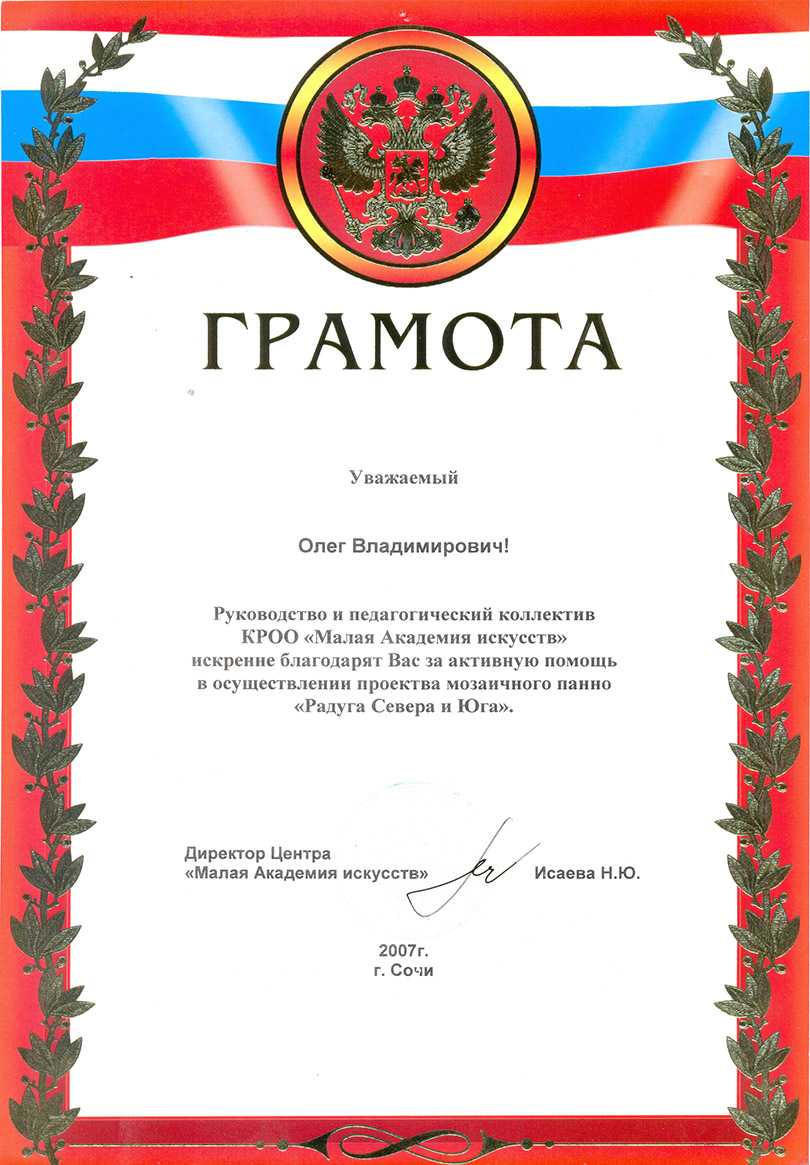 ГРАМОТА

Уважаемый

Олег Владимирович!

Руководство и педагогический коллектив КРОО «Малая Академия искусств» искренне благодарят Вас за активную помощь в осуществлении проекта мозаичного панно «Радуга Севера и Юга».

Директор Центра
«Малая Академия искусств» Исаева Н.Ю.

2007г.
г. Сочи